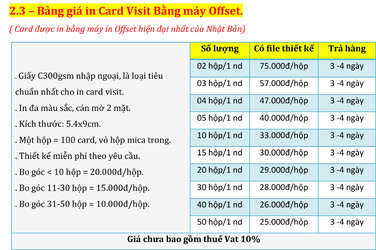 2.3 – Bảng giá in Card Visit Bằng máy Offset.

( Card được in bằng máy in Offset hiện đại nhất của Nhật Bản)

. Giấy C300gsm nhập ngoại, là loại tiêu chuẩn nhất cho in card visit.
. In đa màu sắc, cán mờ 2 mặt.
. Kích thước: 5.4x9cm.
. Một hộp = 100 card, vỏ hộp mica trong.
. Thiết kế miễn phí theo yêu cầu.
. Bo góc < 10 hộp = 20.000đ/hộp.
. Bo góc 11-30 hộp = 15.000đ/hộp.
. Bo góc 31-50 hộp = 10.000đ/hộp.

| Số lượng | Có file thiết kế | Trả hàng |
|---|---|---|
| 02 hộp/1 nd | 75.000đ/hộp | 3 -4 ngày |
| 03 hộp/1 nd | 57.000đ/hộp | 3 -4 ngày |
| 04 hộp/1 nd | 47.000đ/hộp | 3 -4 ngày |
| 05 hộp/1 nd | 40.000đ/hộp | 3 -4 ngày |
| 10 hộp/1 nd | 33.000đ/hộp | 3 -4 ngày |
| 15 hộp/1 nd | 30.000đ/hộp | 3 -4 ngày |
| 20 hộp/1 nd | 29.000đ/hộp | 3 -4 ngày |
| 30 hộp/1 nd | 28.000đ/hộp | 3 -4 ngày |
| 40 hộp/1 nd | 26.000đ/hộp | 3 -4 ngày |
| 50 hộp/1 nd | 25.000đ/hộp | 3 -4 ngày |

Giá chưa bao gồm thuế Vat 10%